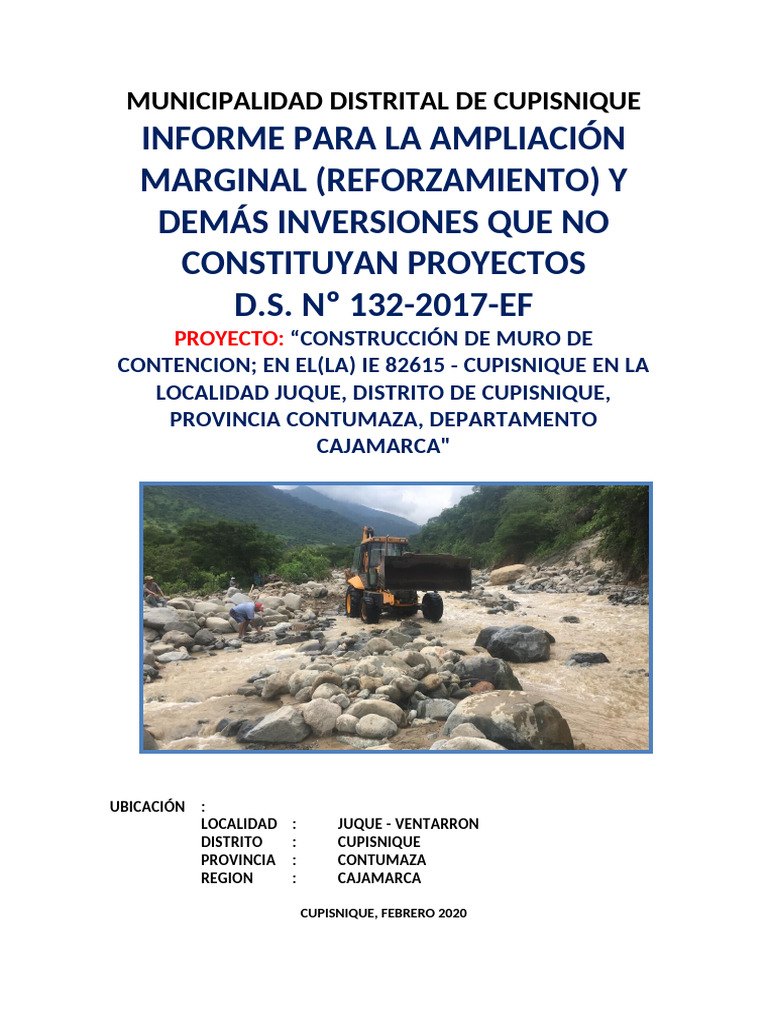 MUNICIPALIDAD DISTRITAL DE CUPISNIQUE

INFORME PARA LA AMPLIACIÓN MARGINAL (REFORZAMIENTO) Y DEMÁS INVERSIONES QUE NO CONSTITUYAN PROYECTOS

D.S. N° 132-2017-EF

PROYECTO: “CONSTRUCCIÓN DE MURO DE CONTENCION; EN EL(LA) IE 82615 - CUPISNIQUE EN LA LOCALIDAD JUQUE, DISTRITO DE CUPISNIQUE, PROVINCIA CONTUMAZA, DEPARTAMENTO CAJAMARCA"

UBICACIÓN :
LOCALIDAD : JUQUE - VENTARRON
DISTRITO : CUPISNIQUE
PROVINCIA : CONTUMAZA
REGION : CAJAMARCA

CUPISNIQUE, FEBRERO 2020